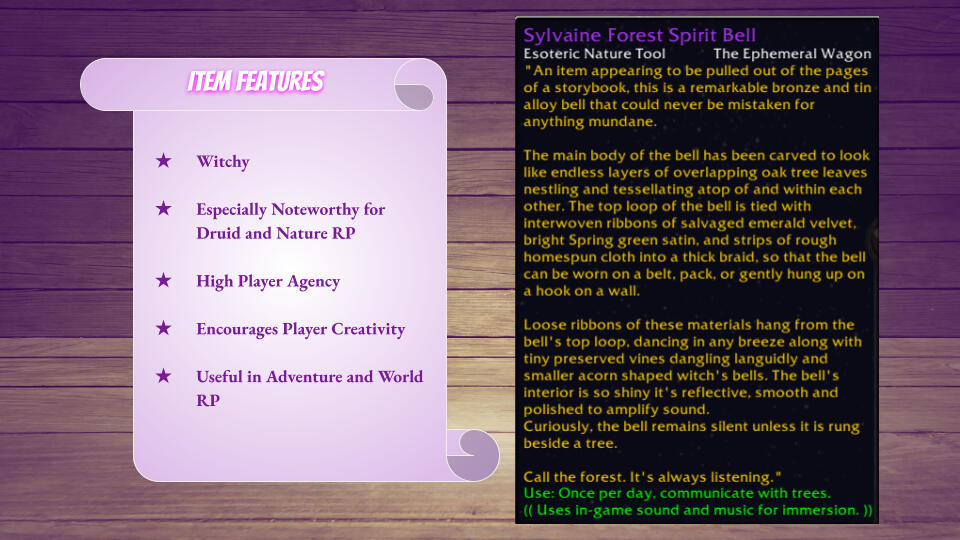 ITEM FEATURES

★ Witchy

★ Especially Noteworthy for Druid and Nature RP

★ High Player Agency

★ Encourages Player Creativity

★ Useful in Adventure and World RP

Sylvaine Forest Spirit Bell
Esoteric Nature Tool The Ephemeral Wagon

"An item appearing to be pulled out of the pages of a storybook, this is a remarkable bronze and tin alloy bell that could never be mistaken for anything mundane.

The main body of the bell has been carved to look like endless layers of overlapping oak tree leaves nestling and tessellating atop of and within each other. The top loop of the bell is tied with interwoven ribbons of salvaged emerald velvet, bright Spring green satin, and strips of rough homespun cloth into a thick braid, so that the bell can be worn on a belt, pack, or gently hung up on a hook on a wall.

Loose ribbons of these materials hang from the bell's top loop, dancing in any breeze along with tiny preserved vines dangling languidly and smaller acorn shaped witch's bells. The bell's interior is so shiny it's reflective, smooth and polished to amplify sound.
Curiously, the bell remains silent unless it is rung beside a tree.

Call the forest. It's always listening."
Use: Once per day, communicate with trees.
(( Uses in-game sound and music for immersion. ))